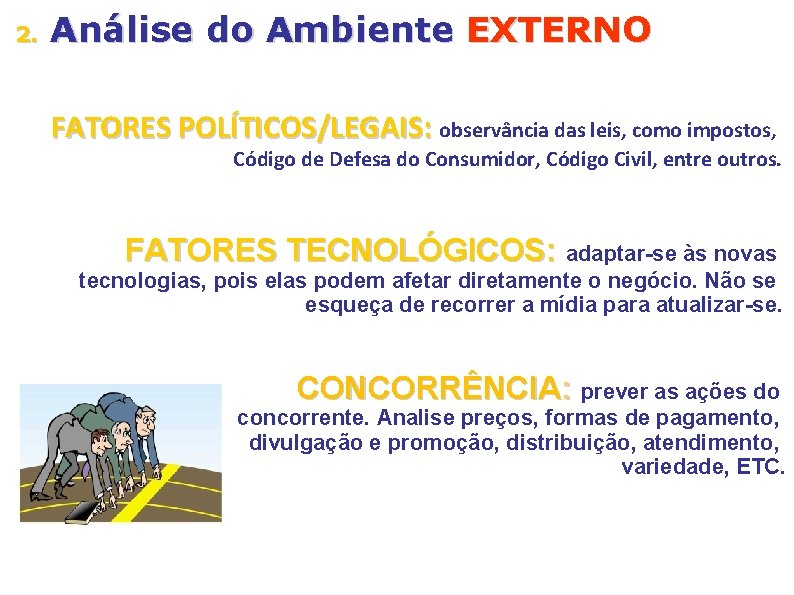 2. Análise do Ambiente EXTERNO

FATORES POLÍTICOS/LEGAIS: observância das leis, como impostos, Código de Defesa do Consumidor, Código Civil, entre outros.

FATORES TECNOLÓGICOS: adaptar-se às novas tecnologias, pois elas podem afetar diretamente o negócio. Não se esqueça de recorrer a mídia para atualizar-se.

CONCORRÊNCIA: prever as ações do concorrente. Analise preços, formas de pagamento, divulgação e promoção, distribuição, atendimento, variedade, ETC.